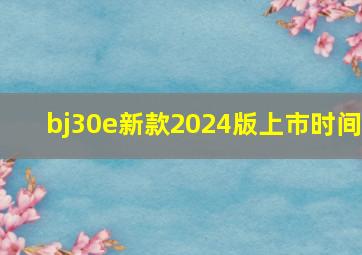 bj30e新款2024版上市时间